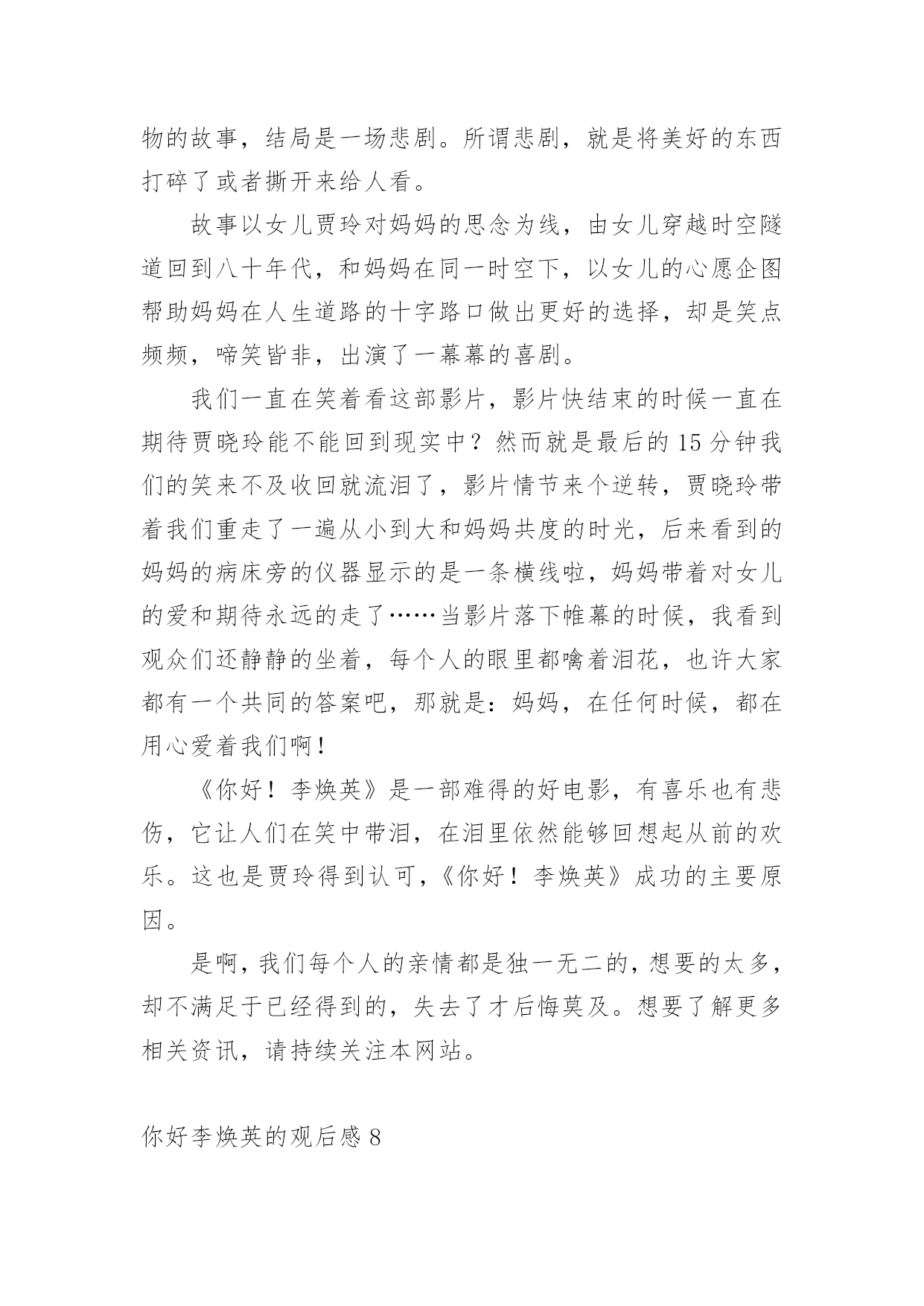 物的故事，结局是一场悲剧。所谓悲剧，就是将美好的东西打碎了或者撕开来给人看。

故事以女儿贾玲对妈妈的思念为线，由女儿穿越时空隧道回到八十年代，和妈妈在同一时空下，以女儿的心愿企图帮助妈妈在人生道路的十字路口做出更好的选择，却是笑点频频，啼笑皆非，出演了一幕幕的喜剧。

我们一直在笑着看这部影片，影片快结束的时候一直在期待贾晓玲能不能回到现实中？然而就是最后的15分钟我们的笑来不及收回就流泪了，影片情节来个逆转，贾晓玲带着我们重走了一遍从小到大和妈妈共度的时光，后来看到的妈妈的病床旁的仪器显示的是一条横线啦，妈妈带着对女儿的爱和期待永远的走了……当影片落下帷幕的时候，我看到观众们还静静的坐着，每个人的眼里都噙着泪花，也许大家都有一个共同的答案吧，那就是：妈妈，在任何时候，都在用心爱着我们啊！

《你好！李焕英》是一部难得的好电影，有喜乐也有悲伤，它让人们在笑中带泪，在泪里依然能够回想起从前的欢乐。这也是贾玲得到认可，《你好！李焕英》成功的主要原因。

是啊，我们每个人的亲情都是独一无二的，想要的太多，却不满足于已经得到的，失去了才后悔莫及。想要了解更多相关资讯，请持续关注本网站。

你好李焕英的观后感8